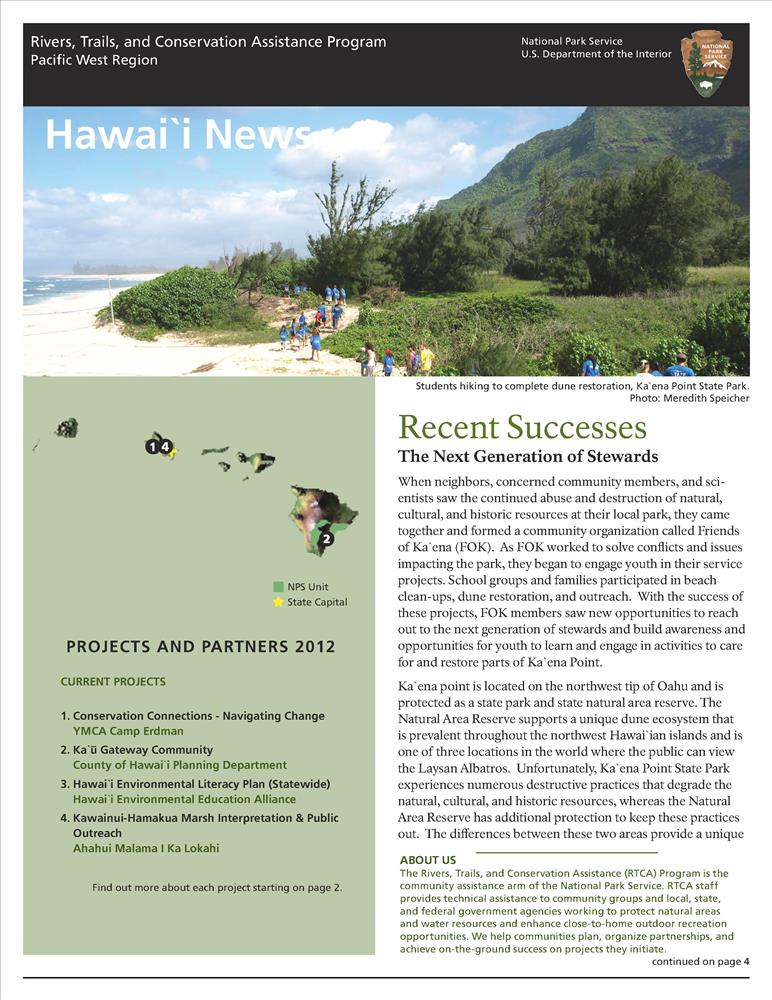 Rivers, Trails, and Conservation Assistance Program
Pacific West Region

National Park Service
U.S. Department of the Interior

NATIONAL PARK SERVICE

Hawai`i News

Students hiking to complete dune restoration, Ka`ena Point State Park. Photo: Meredith Speicher

1 4

2

NPS Unit
State Capital

PROJECTS AND PARTNERS 2012

CURRENT PROJECTS

1. Conservation Connections - Navigating Change
YMCA Camp Erdman
2. Ka`ū Gateway Community
County of Hawai`i Planning Department
3. Hawai`i Environmental Literacy Plan (Statewide)
Hawai`i Environmental Education Alliance
4. Kawainui-Hamakua Marsh Interpretation & Public Outreach
Ahahui Malama I Ka Lokahi

Find out more about each project starting on page 2.

Recent Successes

The Next Generation of Stewards

When neighbors, concerned community members, and scientists saw the continued abuse and destruction of natural, cultural, and historic resources at their local park, they came together and formed a community organization called Friends of Ka`ena (FOK). As FOK worked to solve conflicts and issues impacting the park, they began to engage youth in their service projects. School groups and families participated in beach clean-ups, dune restoration, and outreach. With the success of these projects, FOK members saw new opportunities to reach out to the next generation of stewards and build awareness and opportunities for youth to learn and engage in activities to care for and restore parts of Ka`ena Point.

Ka`ena point is located on the northwest tip of Oahu and is protected as a state park and state natural area reserve. The Natural Area Reserve supports a unique dune ecosystem that is prevalent throughout the northwest Hawai`ian islands and is one of three locations in the world where the public can view the Laysan Albatros. Unfortunately, Ka`ena Point State Park experiences numerous destructive practices that degrade the natural, cultural, and historic resources, whereas the Natural Area Reserve has additional protection to keep these practices out. The differences between these two areas provide a unique

ABOUT US
The Rivers, Trails, and Conservation Assistance (RTCA) Program is the community assistance arm of the National Park Service. RTCA staff provides technical assistance to community groups and local, state, and federal government agencies working to protect natural areas and water resources and enhance close-to-home outdoor recreation opportunities. We help communities plan, organize partnerships, and achieve on-the-ground success on projects they initiate.

continued on page 4